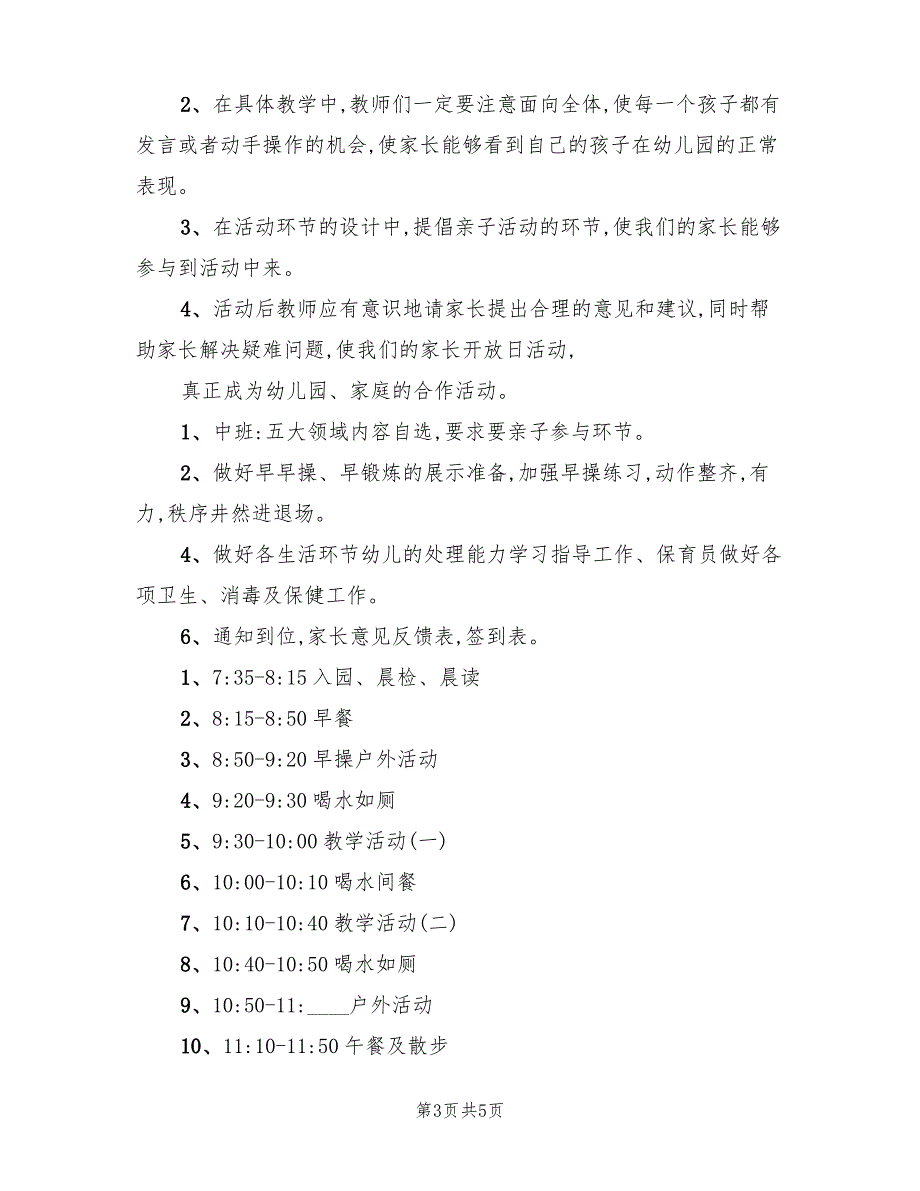 2、在具体教学中，教师们一定要注意面向全体，使每一个孩子都有发言或者动手操作的机会，使家长能够看到自己的孩子在幼儿园的正常表现。

3、在活动环节的设计中，提倡亲子活动的环节，使我们的家长能够参与到活动中来。

4、活动后教师应有意识地请家长提出合理的意见和建议，同时帮助家长解决疑难问题，使我们的家长开放日活动，

真正成为幼儿园、家庭的合作活动。

1、中班：五大领域内容自选，要求要亲子参与环节。

2、做好早早操、早锻炼的展示准备，加强早操练习，动作整齐，有力，秩序井然进退场。

4、做好各生活环节幼儿的处理能力学习指导工作、保育员做好各项卫生、消毒及保健工作。

6、通知到位，家长意见反馈表，签到表。

1、7:35-8:15 入园、晨检、晨读

2、8:15-8:50 早餐

3、8:50-9:20 早操户外活动

4、9:20-9:30 喝水如厕

5、9:30-10:00 教学活动(一)

6、10:00-10:10 喝水间餐

7、10:10-10:40 教学活动(二)

8、10:40-10:50 喝水如厕

9、10:50-11:____户外活动

10、11:10-11:50 午餐及散步

第3页 共5页